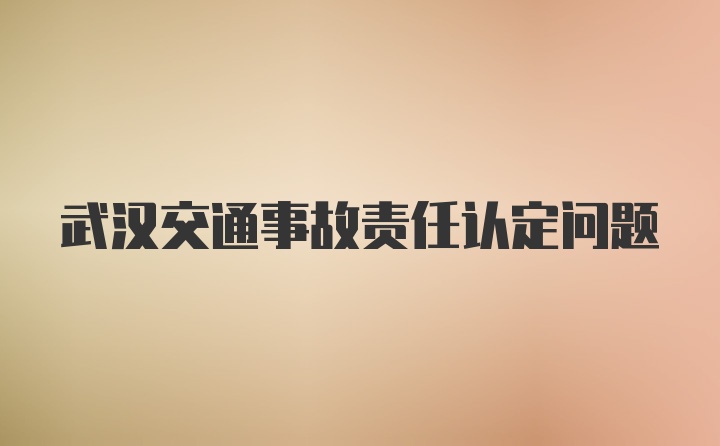 武汉交通事故责任认定问题